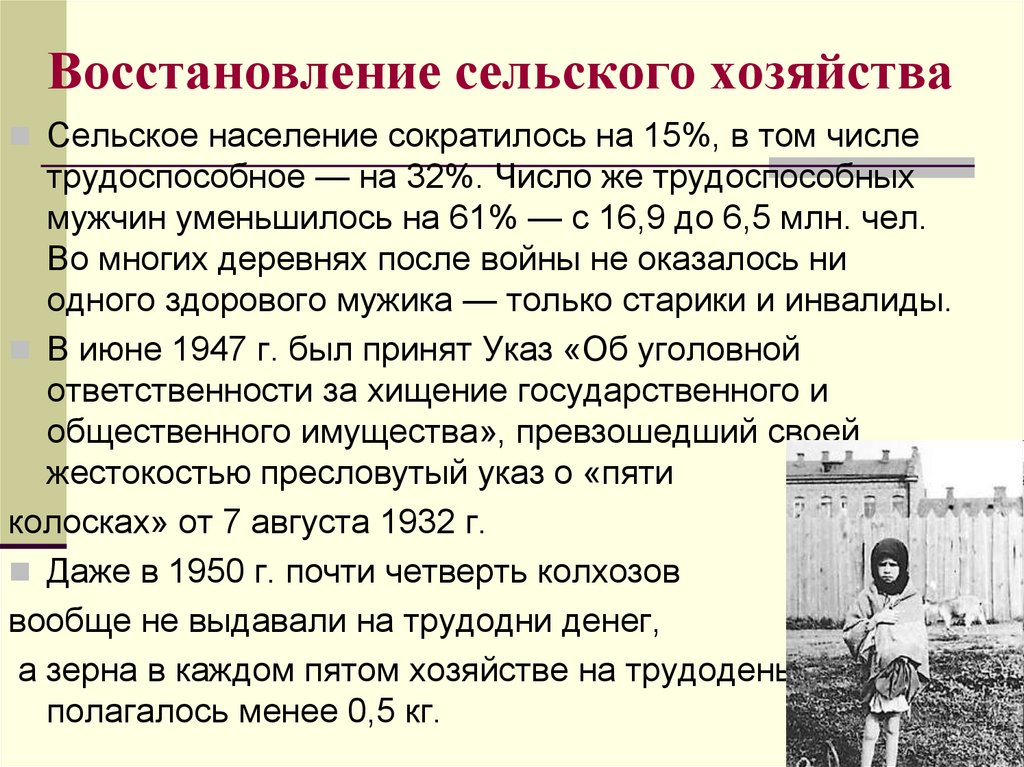 Восстановление сельского хозяйства

Сельское население сократилось на 15%, в том числе трудоспособное — на 32%. Число же трудоспособных мужчин уменьшилось на 61% — с 16,9 до 6,5 млн. чел. Во многих деревнях после войны не оказалось ни одного здорового мужика — только старики и инвалиды.

В июне 1947 г. был принят Указ «Об уголовной ответственности за хищение государственного и общественного имущества», превзошедший своей жестокостью пресловутый указ о «пяти колосках» от 7 августа 1932 г.

Даже в 1950 г. почти четверть колхозов вообще не выдавали на трудодни денег, а зерна в каждом пятом хозяйстве на трудодень полагалось менее 0,5 кг.